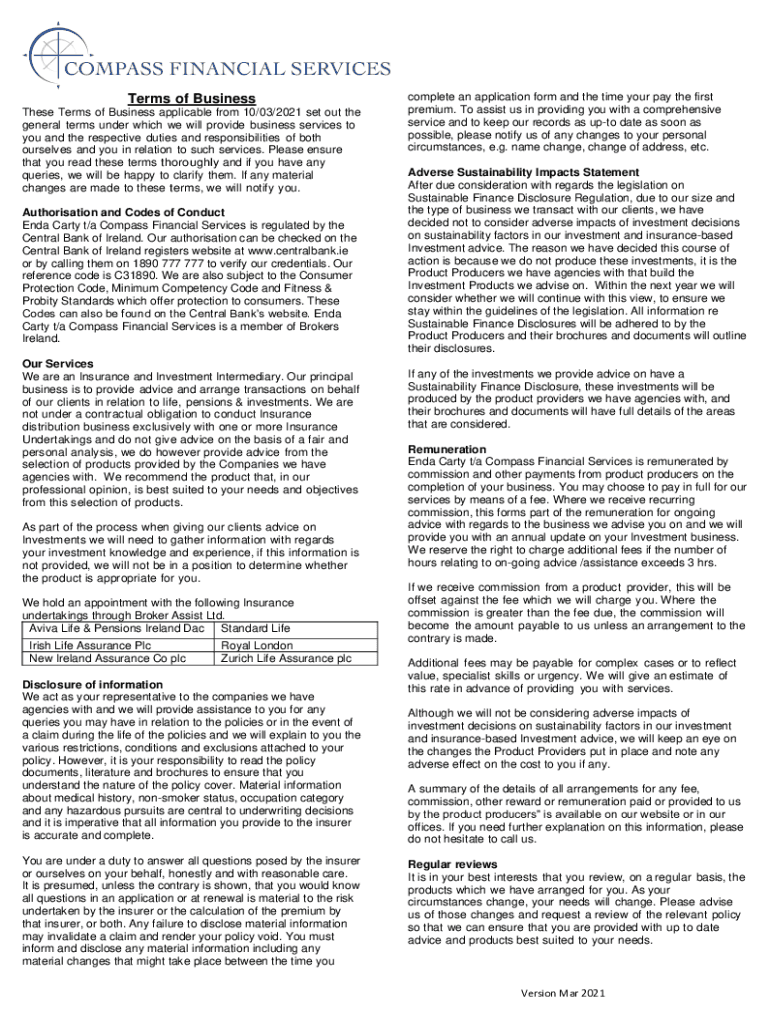 COMPASS FINANCIAL SERVICES

Terms of Business

These Terms of Business applicable from 10/03/2021 set out the general terms under which we will provide business services to you and the respective duties and responsibilities of both ourselves and you in relation to such services. Please ensure that you read these terms thoroughly and if you have any queries, we will be happy to clarify them. If any material changes are made to these terms, we will notify you.

Authorisation and Codes of Conduct
Enda Carty t/a Compass Financial Services is regulated by the Central Bank of Ireland. Our authorisation can be checked on the Central Bank of Ireland registers website at www.centralbank.ie or by calling them on 1890 777 777 to verify our credentials. Our reference code is C31890. We are also subject to the Consumer Protection Code, Minimum Competency Code and Fitness & Probity Standards which offer protection to consumers. These Codes can also be found on the Central Bank's website. Enda Carty t/a Compass Financial Services is a member of Brokers Ireland.

Our Services
We are an Insurance and Investment Intermediary. Our principal business is to provide advice and arrange transactions on behalf of our clients in relation to life, pensions & investments. We are not under a contractual obligation to conduct Insurance distribution business exclusively with one or more Insurance Undertakings and do not give advice on the basis of a fair and personal analysis, we do however provide advice from the selection of products provided by the Companies we have agencies with. We recommend the product that, in our professional opinion, is best suited to your needs and objectives from this selection of products.

As part of the process when giving our clients advice on Investments we will need to gather information with regards your investment knowledge and experience, if this information is not provided, we will not be in a position to determine whether the product is appropriate for you.

We hold an appointment with the following Insurance undertakings through Broker Assist Ltd.

| Aviva Life & Pensions Ireland Dac | Standard Life |
|---|---|
| Irish Life Assurance Plc | Royal London |
| New Ireland Assurance Co plc | Zurich Life Assurance plc |

Disclosure of information
We act as your representative to the companies we have agencies with and we will provide assistance to you for any queries you may have in relation to the policies or in the event of a claim during the life of the policies and we will explain to you the various restrictions, conditions and exclusions attached to your policy. However, it is your responsibility to read the policy documents, literature and brochures to ensure that you understand the nature of the policy cover. Material information about medical history, non-smoker status, occupation category and any hazardous pursuits are central to underwriting decisions and it is imperative that all information you provide to the insurer is accurate and complete.

You are under a duty to answer all questions posed by the insurer or ourselves on your behalf, honestly and with reasonable care. It is presumed, unless the contrary is shown, that you would know all questions in an application or at renewal is material to the risk undertaken by the insurer or the calculation of the premium by that insurer, or both. Any failure to disclose material information may invalidate a claim and render your policy void. You must inform and disclose any material information including any material changes that might take place between the time you complete an application form and the time your pay the first premium. To assist us in providing you with a comprehensive service and to keep our records as up-to date as soon as possible, please notify us of any changes to your personal circumstances, e.g. name change, change of address, etc.

Adverse Sustainability Impacts Statement
After due consideration with regards the legislation on Sustainable Finance Disclosure Regulation, due to our size and the type of business we transact with our clients, we have decided not to consider adverse impacts of investment decisions on sustainability factors in our investment and insurance-based Investment advice. The reason we have decided this course of action is because we do not produce these investments, it is the Product Producers we have agencies with that build the Investment Products we advise on. Within the next year we will consider whether we will continue with this view, to ensure we stay within the guidelines of the legislation. All information re Sustainable Finance Disclosures will be adhered to by the Product Producers and their brochures and documents will outline their disclosures.

If any of the investments we provide advice on have a Sustainability Finance Disclosure, these investments will be produced by the product providers we have agencies with, and their brochures and documents will have full details of the areas that are considered.

Remuneration
Enda Carty t/a Compass Financial Services is remunerated by commission and other payments from product producers on the completion of your business. You may choose to pay in full for our services by means of a fee. Where we receive recurring commission, this forms part of the remuneration for ongoing advice with regards to the business we advise you on and we will provide you with an annual update on your Investment business. We reserve the right to charge additional fees if the number of hours relating to on-going advice /assistance exceeds 3 hrs.

If we receive commission from a product provider, this will be offset against the fee which we will charge you. Where the commission is greater than the fee due, the commission will become the amount payable to us unless an arrangement to the contrary is made.

Additional fees may be payable for complex cases or to reflect value, specialist skills or urgency. We will give an estimate of this rate in advance of providing you with services.

Although we will not be considering adverse impacts of investment decisions on sustainability factors in our investment and insurance-based Investment advice, we will keep an eye on the changes the Product Providers put in place and note any adverse effect on the cost to you if any.

A summary of the details of all arrangements for any fee, commission, other reward or remuneration paid or provided to us by the product producers" is available on our website or in our offices. If you need further explanation on this information, please do not hesitate to call us.

Regular reviews
It is in your best interests that you review, on a regular basis, the products which we have arranged for you. As your circumstances change, your needs will change. Please advise us of those changes and request a review of the relevant policy so that we can ensure that you are provided with up to date advice and products best suited to your needs.

Version Mar 2021